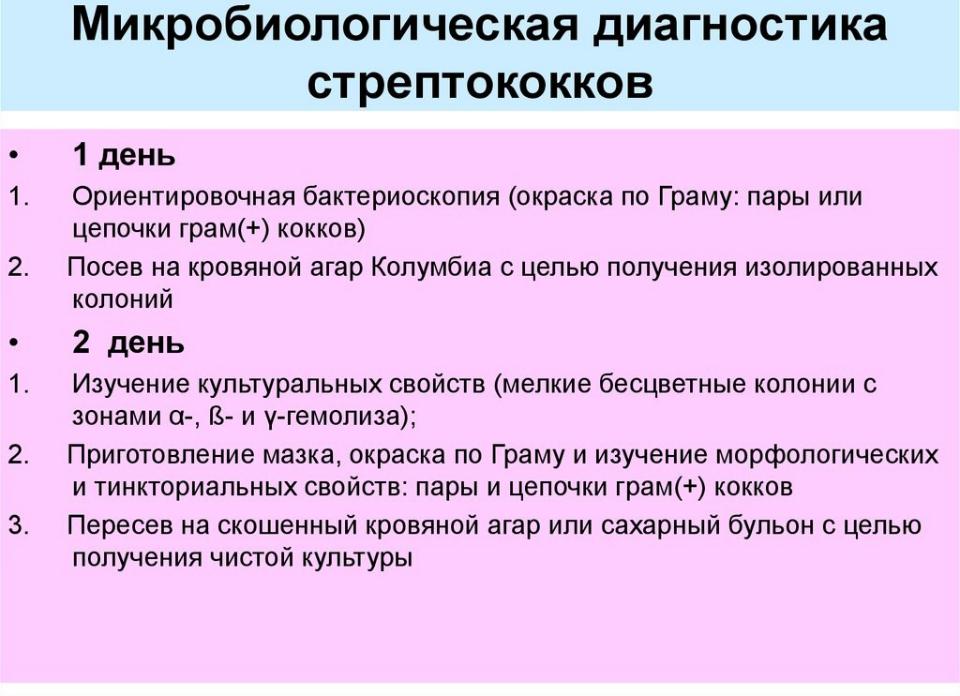 Микробиологическая диагностика стрептококков

• 1 день

1. Ориентировочная бактериоскопия (окраска по Граму: пары или цепочки грам(+) кокков)

2. Посев на кровяной агар Колумбиа с целью получения изолированных колоний

• 2 день

1. Изучение культуральных свойств (мелкие бесцветные колонии с зонами α-, ß- и γ-гемолиза);

2. Приготовление мазка, окраска по Граму и изучение морфологических и тинкториальных свойств: пары и цепочки грам(+) кокков

3. Пересев на скошенный кровяной агар или сахарный бульон с целью получения чистой культуры